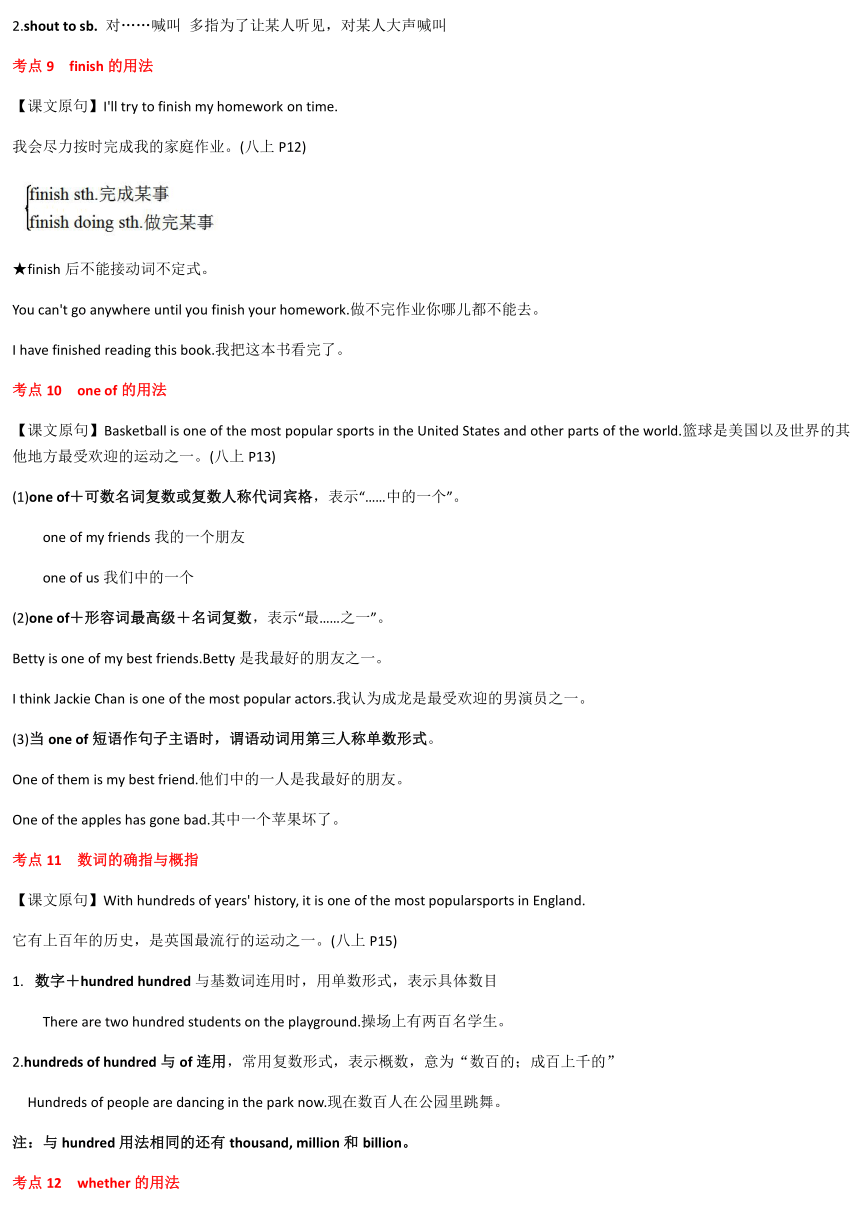 2.shout to sb. 对……喊叫 多指为了让某人听见，对某人大声喊叫

考点 9 finish 的用法

【课文原句】I'll try to finish my homework on time.

我会尽力按时完成我的家庭作业。(八上 P12)

finish sth.完成某事
finish doing sth.做完某事

★finish 后不能接动词不定式。

You can't go anywhere until you finish your homework.做不完作业你哪儿都不能去。

I have finished reading this book.我把这本书看完了。

考点 10 one of 的用法

【课文原句】Basketball is one of the most popular sports in the United States and other parts of the world.篮球是美国以及世界的其他地方最受欢迎的运动之一。(八上 P13)

(1)one of＋可数名词复数或复数人称代词宾格，表示“……中的一个”。

one of my friends 我的一个朋友

one of us 我们中的一个

(2)one of＋形容词最高级＋名词复数，表示“最……之一”。

Betty is one of my best friends.Betty 是我最好的朋友之一。

I think Jackie Chan is one of the most popular actors.我认为成龙是最受欢迎的男演员之一。

(3)当 one of 短语作句子主语时，谓语动词用第三人称单数形式。

One of them is my best friend.他们中的一人是我最好的朋友。

One of the apples has gone bad.其中一个苹果坏了。

考点 11 数词的确指与概指

【课文原句】With hundreds of years' history, it is one of the most popularsports in England.

它有上百年的历史，是英国最流行的运动之一。(八上 P15)

1. 数字＋hundred hundred 与基数词连用时，用单数形式，表示具体数目

There are two hundred students on the playground.操场上有两百名学生。

2.hundreds of hundred 与 of 连用，常用复数形式，表示概数，意为“数百的；成百上千的”

Hundreds of people are dancing in the park now.现在数百人在公园里跳舞。

注：与 hundred 用法相同的还有 thousand, million 和 billion。

考点 12 whether 的用法